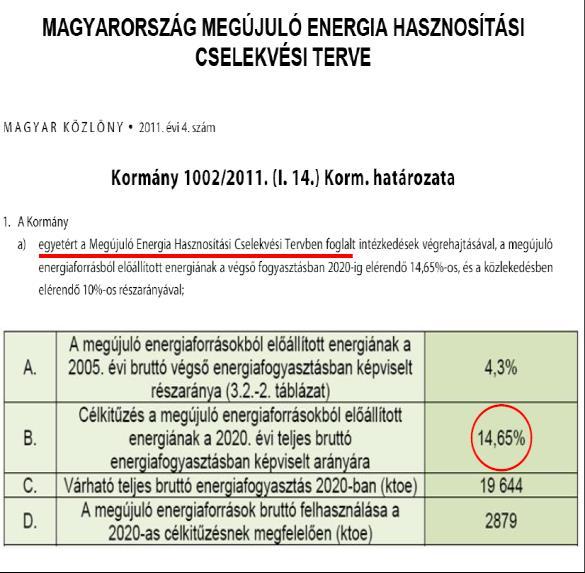 MAGYARORSZÁG MEGÚJULÓ ENERGIA HASZNOSÍTÁSI CSELEKVÉSI TERVE

MAGYAR KÖZLÖNY • 2011. évi 4. szám

Kormány 1002/2011. (I. 14.) Korm. határozata

1. A Kormány

a) egyetért a Megújuló Energia Hasznosítási Cselekvési Tervben foglalt intézkedések végrehajtásával, a megújuló energiaforrásból előállított energiának a végső fogyasztásban 2020-ig elérendő 14,65%-os, és a közlekedésben elérendő 10%-os részarányával;

| A. | A megújuló energiaforrásokból előállított energiának a 2005. évi bruttó végső energiafogyasztásban képviselt részaránya (3.2.-2. táblázat) | 4,3% |
|---|---|---|
| B. | Célkitűzés a megújuló energiaforrásokból előállított energiának a 2020. évi teljes bruttó energiafogyasztásban képviselt arányára | 14,65% |
| C. | Várható teljes bruttó energiafogyasztás 2020-ban (ktoe) | 19 644 |
| D. | A megújuló energiaforrások bruttó felhasználása a 2020-as célkitűzésnek megfelelően (ktoe) | 2879 |